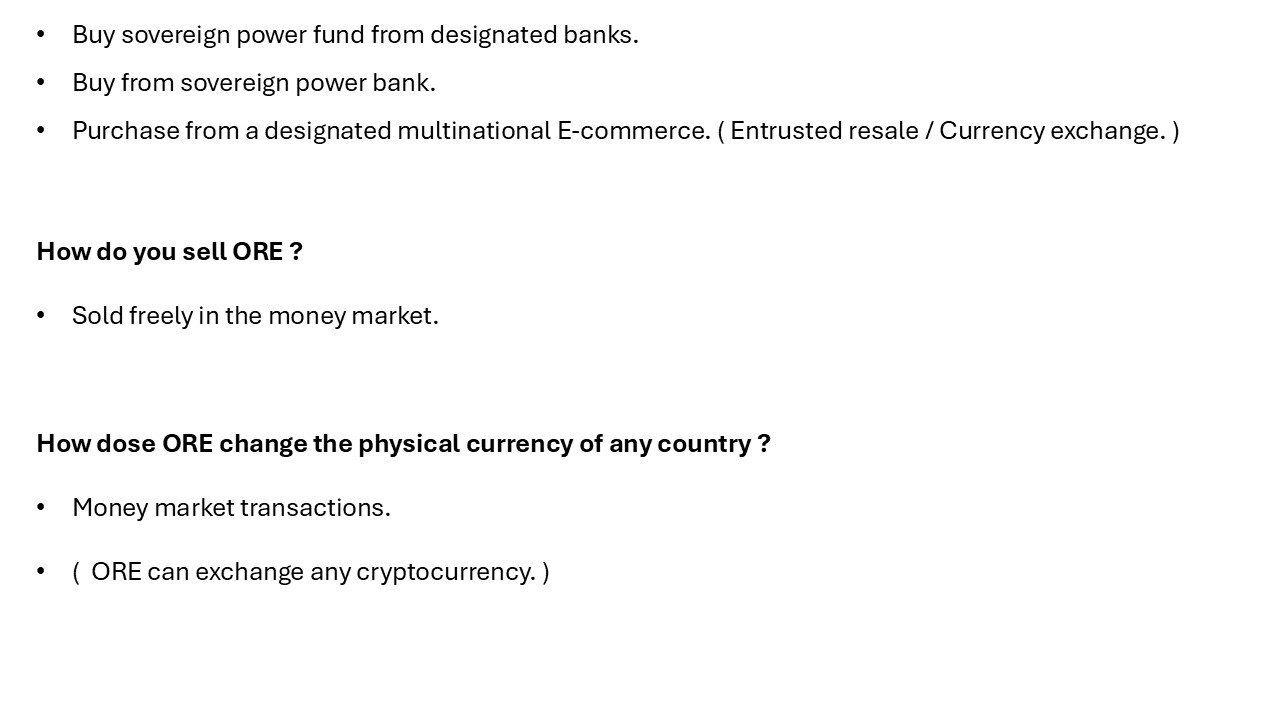 • Buy sovereign power fund from designated banks.

• Buy from sovereign power bank.

• Purchase from a designated multinational E-commerce. ( Entrusted resale / Currency exchange. )

How do you sell ORE ?

• Sold freely in the money market.

How dose ORE change the physical currency of any country ?

• Money market transactions.

• ( ORE can exchange any cryptocurrency. )